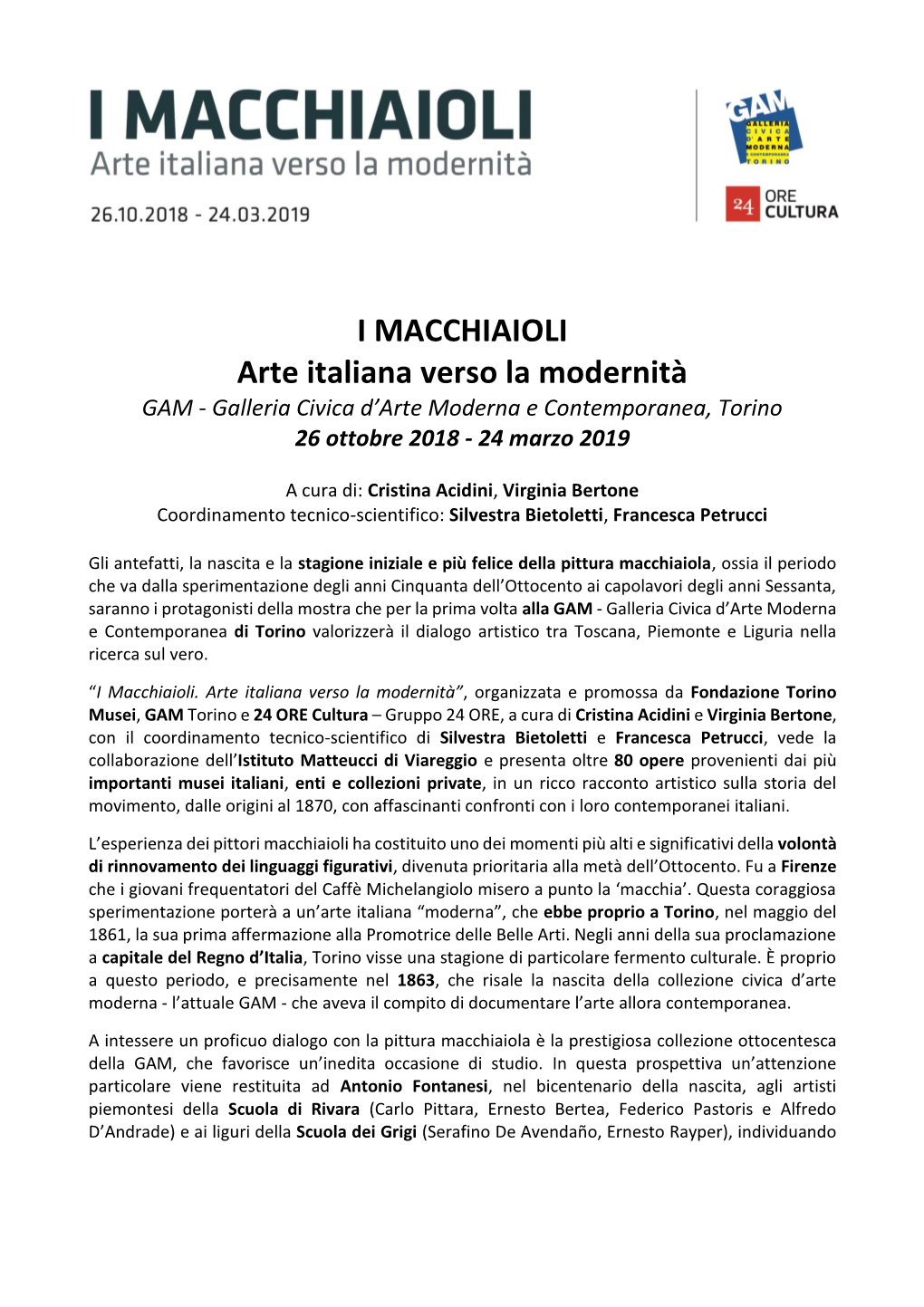 I MACCHIAIOLI
Arte italiana verso la modernità

26.10.2018 - 24.03.2019

GAM GALLERIA CIVICA D'ARTE MODERNA E CONTEMPORANEA TORINO

24 ORE CULTURA

I MACCHIAIOLI
Arte italiana verso la modernità
GAM - Galleria Civica d'Arte Moderna e Contemporanea, Torino
26 ottobre 2018 - 24 marzo 2019

A cura di: Cristina Acidini, Virginia Bertone
Coordinamento tecnico-scientifico: Silvestra Bietoletti, Francesca Petrucci

Gli antefatti, la nascita e la stagione iniziale e più felice della pittura macchiaiola, ossia il periodo che va dalla sperimentazione degli anni Cinquanta dell'Ottocento ai capolavori degli anni Sessanta, saranno i protagonisti della mostra che per la prima volta alla GAM - Galleria Civica d'Arte Moderna e Contemporanea di Torino valorizzerà il dialogo artistico tra Toscana, Piemonte e Liguria nella ricerca sul vero.

"I Macchiaioli. Arte italiana verso la modernità", organizzata e promossa da Fondazione Torino Musei, GAM Torino e 24 ORE Cultura – Gruppo 24 ORE, a cura di Cristina Acidini e Virginia Bertone, con il coordinamento tecnico-scientifico di Silvestra Bietoletti e Francesca Petrucci, vede la collaborazione dell'Istituto Matteucci di Viareggio e presenta oltre 80 opere provenienti dai più importanti musei italiani, enti e collezioni private, in un ricco racconto artistico sulla storia del movimento, dalle origini al 1870, con affascinanti confronti con i loro contemporanei italiani.

L'esperienza dei pittori macchiaioli ha costituito uno dei momenti più alti e significativi della volontà di rinnovamento dei linguaggi figurativi, divenuta prioritaria alla metà dell'Ottocento. Fu a Firenze che i giovani frequentatori del Caffè Michelangiolo misero a punto la 'macchia'. Questa coraggiosa sperimentazione porterà a un'arte italiana "moderna", che ebbe proprio a Torino, nel maggio del 1861, la sua prima affermazione alla Promotrice delle Belle Arti. Negli anni della sua proclamazione a capitale del Regno d'Italia, Torino visse una stagione di particolare fermento culturale. È proprio a questo periodo, e precisamente nel 1863, che risale la nascita della collezione civica d'arte moderna - l'attuale GAM - che aveva il compito di documentare l'arte allora contemporanea.

A intessere un proficuo dialogo con la pittura macchiaiola è la prestigiosa collezione ottocentesca della GAM, che favorisce un'inedita occasione di studio. In questa prospettiva un'attenzione particolare viene restituita ad Antonio Fontanesi, nel bicentenario della nascita, agli artisti piemontesi della Scuola di Rivara (Carlo Pittara, Ernesto Bertea, Federico Pastoris e Alfredo D'Andrade) e ai liguri della Scuola dei Grigi (Serafino De Avendaño, Ernesto Rayper), individuando